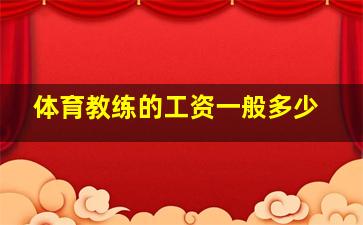 体育教练的工资一般多少